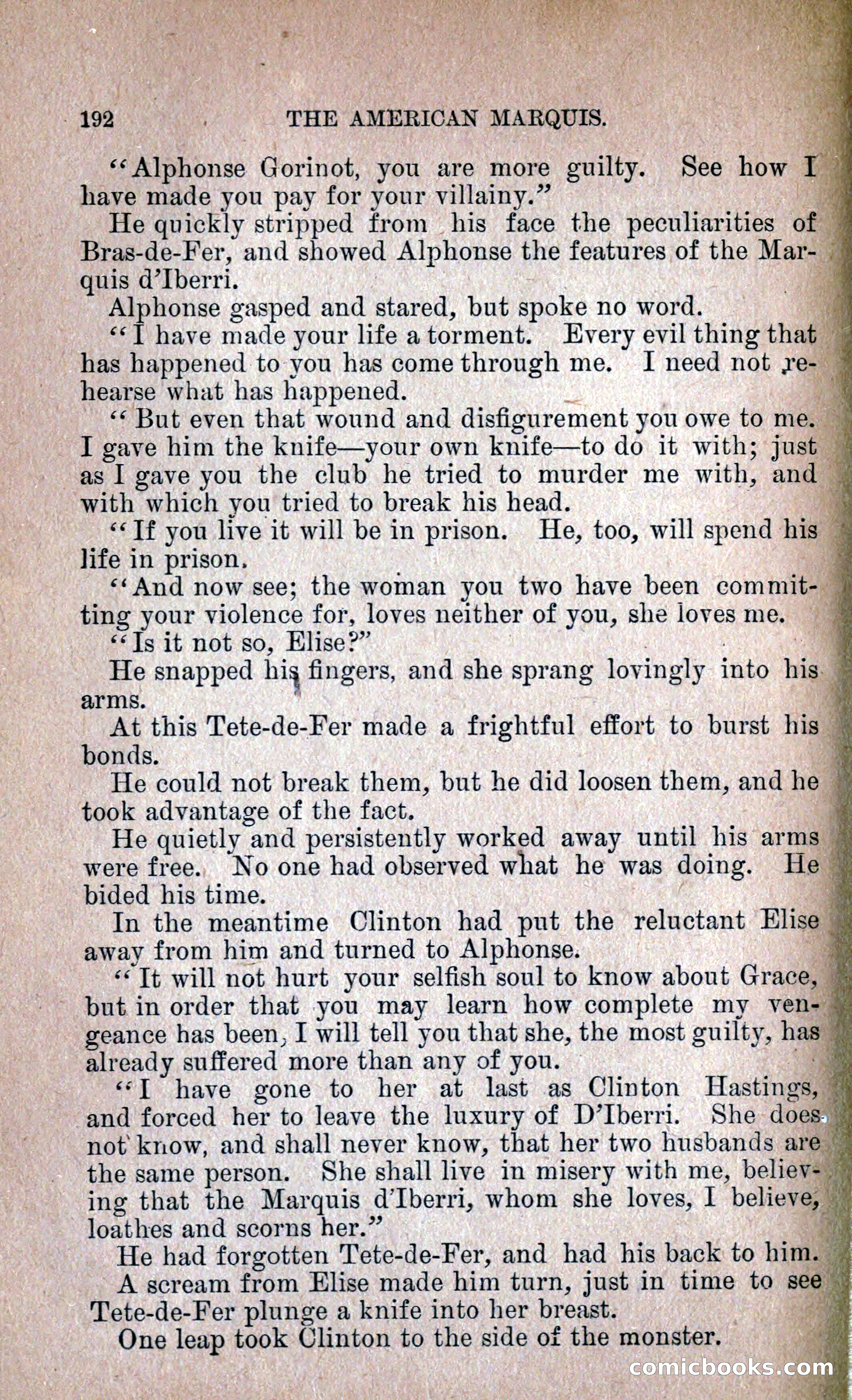 192 THE AMERICAN MARQUIS.

"Alphonse Gorinot, you are more guilty. See how I have made you pay for your villainy."

He quickly stripped from his face the peculiarities of Bras-de-Fer, and showed Alphonse the features of the Marquis d'Iberri.

Alphonse gasped and stared, but spoke no word.

"I have made your life a torment. Every evil thing that has happened to you has come through me. I need not rehearse what has happened.

"But even that wound and disfigurement you owe to me. I gave him the knife—your own knife—to do it with; just as I gave you the club he tried to murder me with, and with which you tried to break his head.

"If you live it will be in prison. He, too, will spend his life in prison.

"And now see; the woman you two have been committing your violence for, loves neither of you, she loves me.

"Is it not so, Elise?"

He snapped his fingers, and she sprang lovingly into his arms.

At this Tete-de-Fer made a frightful effort to burst his bonds.

He could not break them, but he did loosen them, and he took advantage of the fact.

He quietly and persistently worked away until his arms were free. No one had observed what he was doing. He bided his time.

In the meantime Clinton had put the reluctant Elise away from him and turned to Alphonse.

"It will not hurt your selfish soul to know about Grace, but in order that you may learn how complete my vengeance has been, I will tell you that she, the most guilty, has already suffered more than any of you.

"I have gone to her at last as Clinton Hastings, and forced her to leave the luxury of D'Iberri. She does not know, and shall never know, that her two husbands are the same person. She shall live in misery with me, believing that the Marquis d'Iberri, whom she loves, I believe, loathes and scorns her."

He had forgotten Tete-de-Fer, and had his back to him.

A scream from Elise made him turn, just in time to see Tete-de-Fer plunge a knife into her breast.

One leap took Clinton to the side of the monster.

comicbooks.com